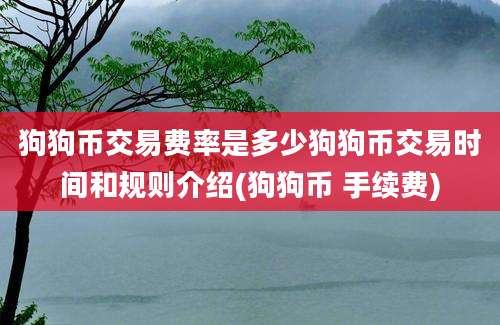 狗狗币交易费率是多少狗狗币交易时间和规则介绍(狗狗币 手续费)